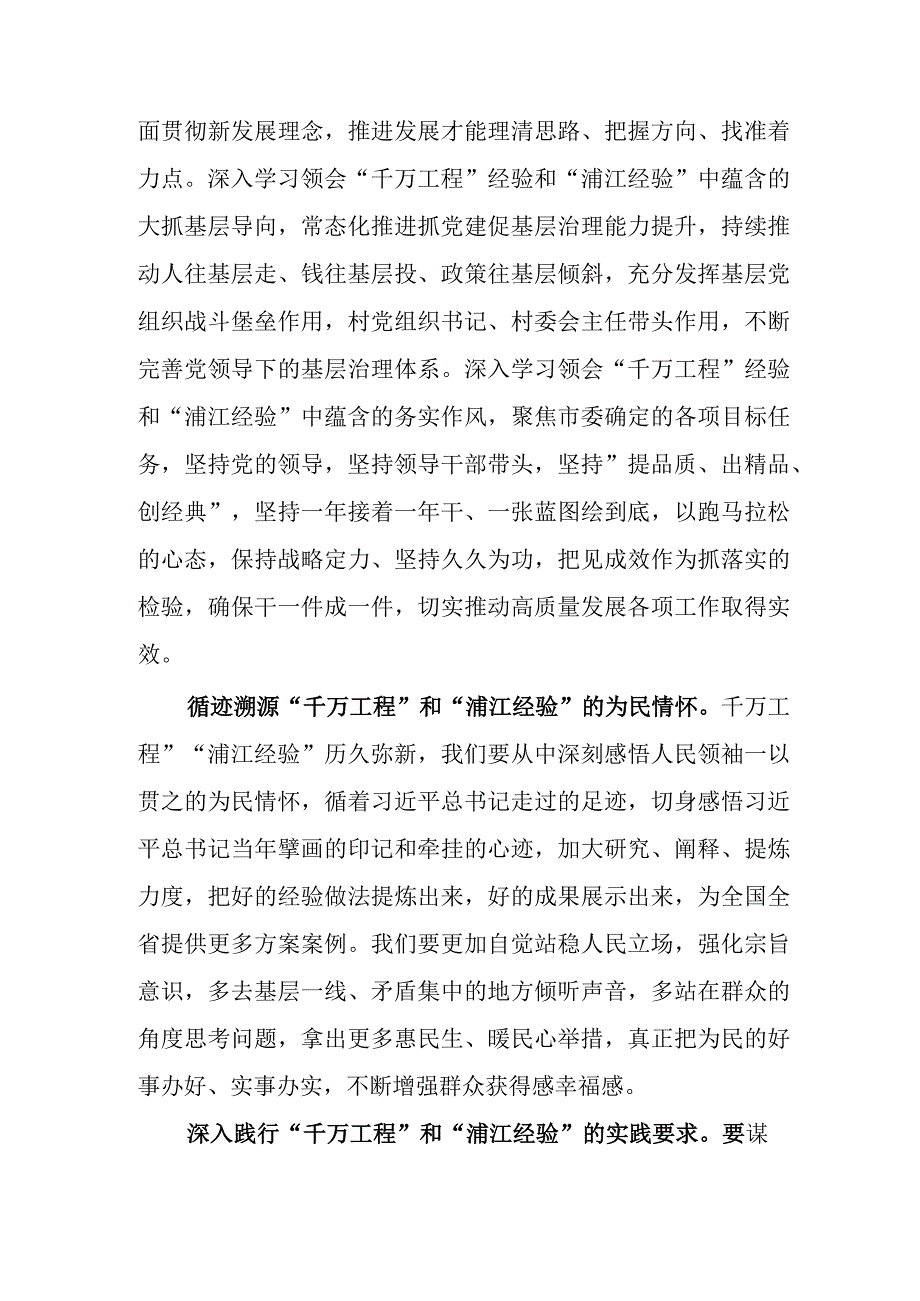 面贯彻新发展理念，推进发展才能理清思路、把握方向、找准着力点。深入学习领会“千万工程”经验和“浦江经验”中蕴含的大抓基层导向，常态化推进抓党建促基层治理能力提升，持续推动人往基层走、钱往基层投、政策往基层倾斜，充分发挥基层党组织战斗堡垒作用，村党组织书记、村委会主任带头作用，不断完善党领导下的基层治理体系。深入学习领会“千万工程”经验和“浦江经验”中蕴含的务实作风，聚焦市委确定的各项目标任务，坚持党的领导，坚持领导干部带头，坚持”提品质、出精品、创经典”，坚持一年接着一年干、一张蓝图绘到底，以跑马拉松的心态，保持战略定力、坚持久久为功，把见成效作为抓落实的检验，确保干一件成一件，切实推动高质量发展各项工作取得实效。

循迹溯源“千万工程”和“浦江经验”的为民情怀。千万工程”“浦江经验”历久弥新，我们要从中深刻感悟人民领袖一以贯之的为民情怀，循着习近平总书记走过的足迹，切身感悟习近平总书记当年擘画的印记和牵挂的心迹，加大研究、阐释、提炼力度，把好的经验做法提炼出来，好的成果展示出来，为全国全省提供更多方案案例。我们要更加自觉站稳人民立场，强化宗旨意识，多去基层一线、矛盾集中的地方倾听声音，多站在群众的角度思考问题，拿出更多惠民生、暖民心举措，真正把为民的好事办好、实事办实，不断增强群众获得感幸福感。

深入践行“千万工程”和“浦江经验”的实践要求。要谋